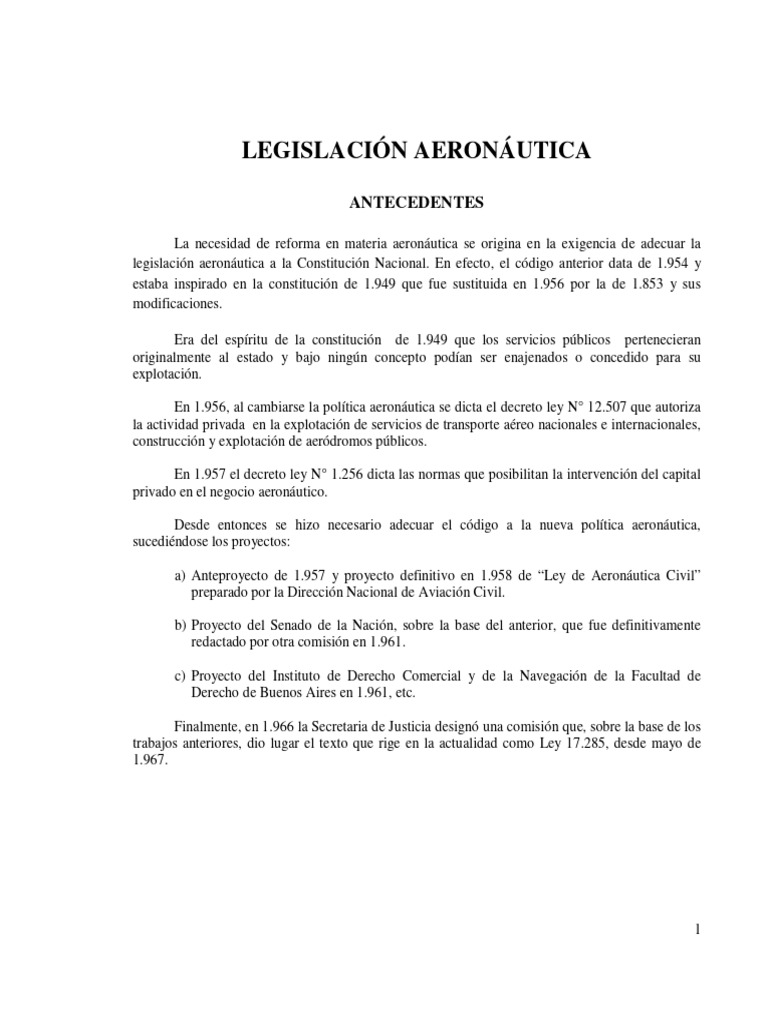 LEGISLACIÓN AERONÁUTICA

ANTECEDENTES

La necesidad de reforma en materia aeronáutica se origina en la exigencia de adecuar la legislación aeronáutica a la Constitución Nacional. En efecto, el código anterior data de 1.954 y estaba inspirado en la constitución de 1.949 que fue sustituida en 1.956 por la de 1.853 y sus modificaciones.

Era del espíritu de la constitución de 1.949 que los servicios públicos pertenecieran originalmente al estado y bajo ningún concepto podían ser enajenados o concedido para su explotación.

En 1.956, al cambiarse la política aeronáutica se dicta el decreto ley N° 12.507 que autoriza la actividad privada en la explotación de servicios de transporte aéreo nacionales e internacionales, construcción y explotación de aeródromos públicos.

En 1.957 el decreto ley N° 1.256 dicta las normas que posibilitan la intervención del capital privado en el negocio aeronáutico.

Desde entonces se hizo necesario adecuar el código a la nueva política aeronáutica, sucediéndose los proyectos:

a) Anteproyecto de 1.957 y proyecto definitivo en 1.958 de “Ley de Aeronáutica Civil” preparado por la Dirección Nacional de Aviación Civil.

b) Proyecto del Senado de la Nación, sobre la base del anterior, que fue definitivamente redactado por otra comisión en 1.961.

c) Proyecto del Instituto de Derecho Comercial y de la Navegación de la Facultad de Derecho de Buenos Aires en 1.961, etc.

Finalmente, en 1.966 la Secretaria de Justicia designó una comisión que, sobre la base de los trabajos anteriores, dio lugar el texto que rige en la actualidad como Ley 17.285, desde mayo de 1.967.

1